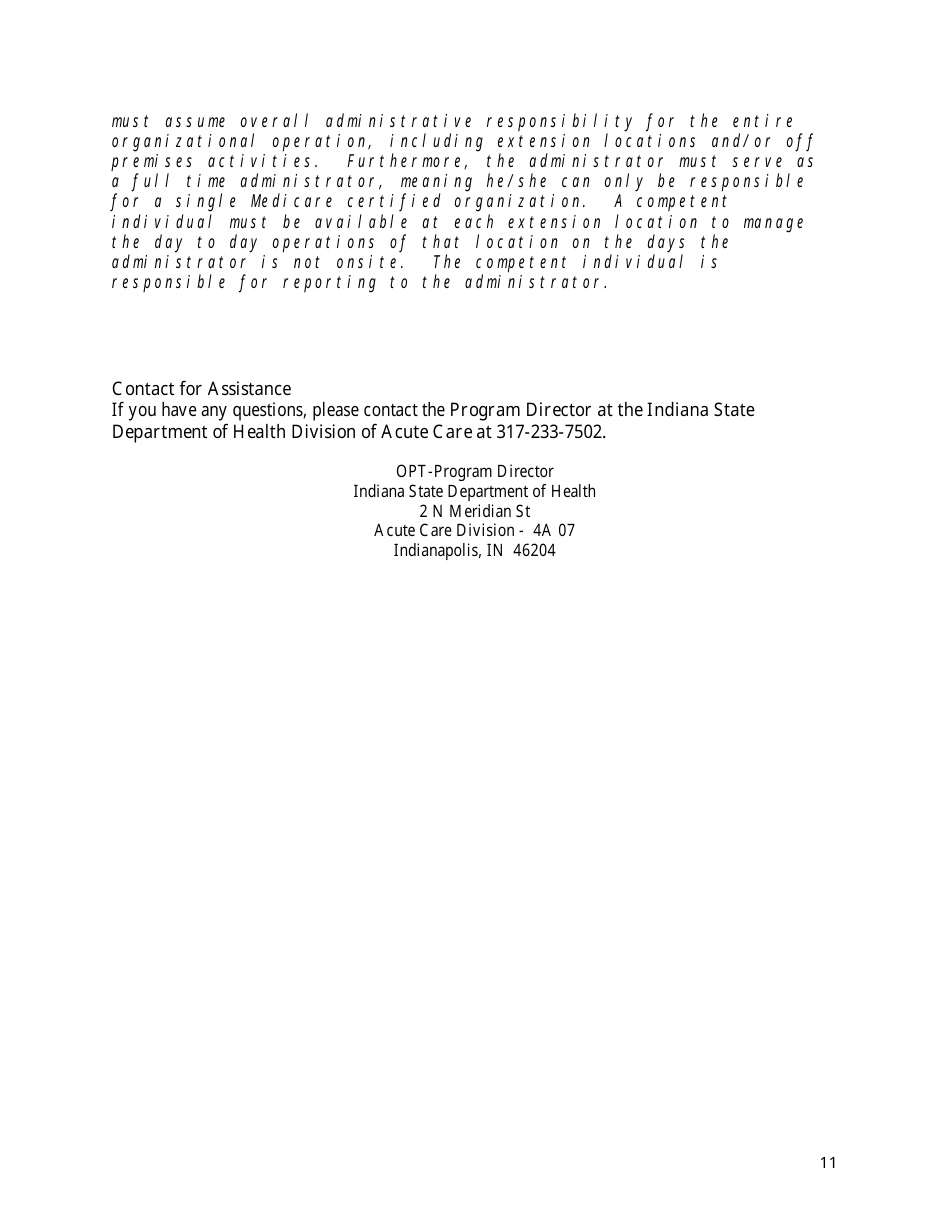 must assume overall administrative responsibility for the entire organizational operation, including extension locations and/or off premises activities. Furthermore, the administrator must serve as a full time administrator, meaning he/she can only be responsible for a single Medicare certified organization. A competent individual must be available at each extension location to manage the day to day operations of that location on the days the administrator is not onsite. The competent individual is responsible for reporting to the administrator.

Contact for Assistance
If you have any questions, please contact the Program Director at the Indiana State Department of Health Division of Acute Care at 317-233-7502.

OPT-Program Director
Indiana State Department of Health
2 N Meridian St
Acute Care Division - 4A 07
Indianapolis, IN 46204

11